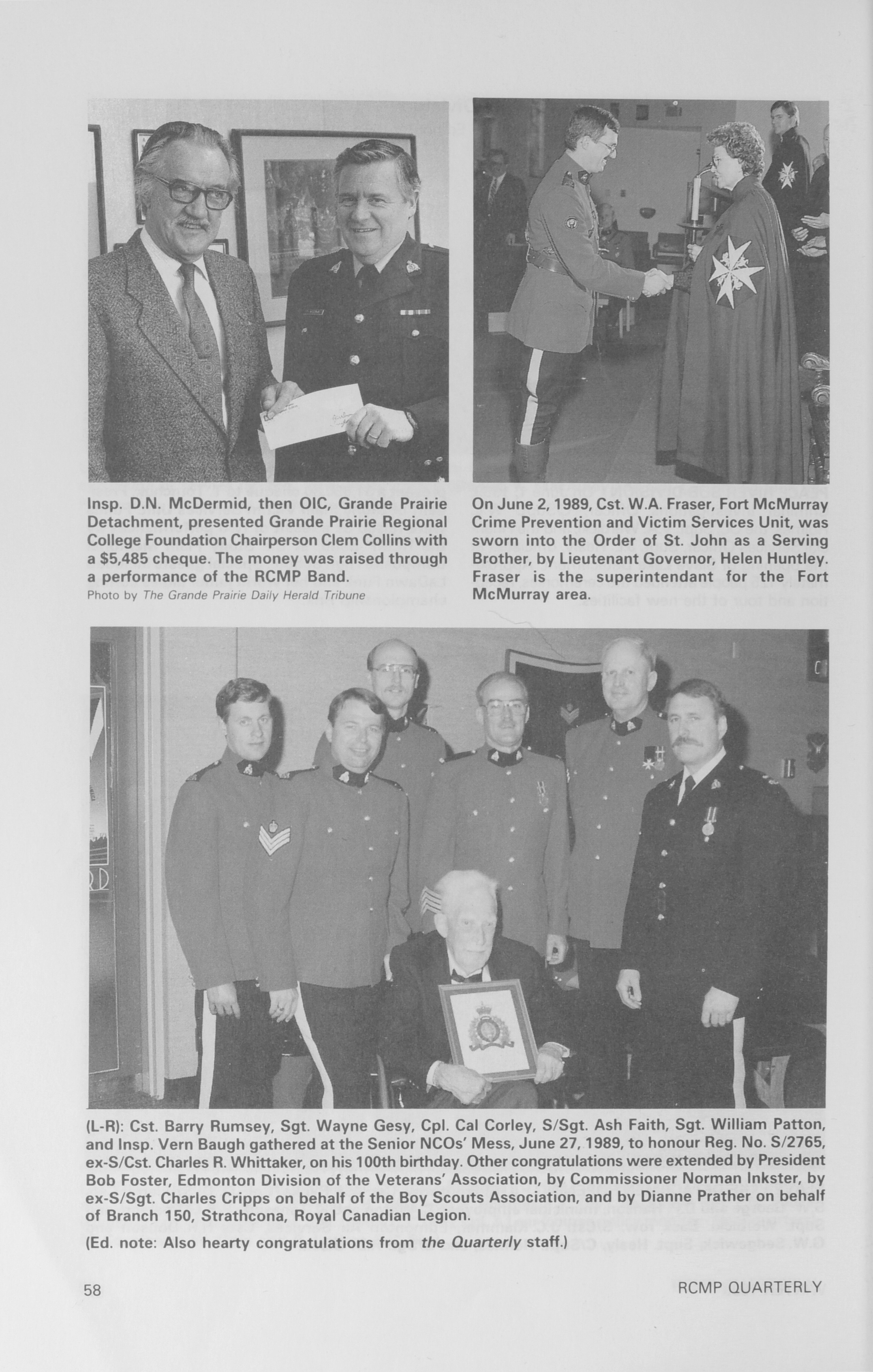 Insp. D.N. McDermid, then OIC, Grande Prairie Detachment, presented Grande Prairie Regional College Foundation Chairperson Clem Collins with a $5,485 cheque. The money was raised through a performance of the RCMP Band.
Photo by The Grande Prairie Daily Herald Tribune

On June 2, 1989, Cst. W.A. Fraser, Fort McMurray Crime Prevention and Victim Services Unit, was sworn into the Order of St. John as a Serving Brother, by Lieutenant Governor, Helen Huntley. Fraser is the superintendant for the Fort McMurray area.

(L-R): Cst. Barry Rumsey, Sgt. Wayne Gesy, Cpl. Cal Corley, S/Sgt. Ash Faith, Sgt. William Patton, and Insp. Vern Baugh gathered at the Senior NCOs' Mess, June 27, 1989, to honour Reg. No. S/2765, ex-S/Cst. Charles R. Whittaker, on his 100th birthday. Other congratulations were extended by President Bob Foster, Edmonton Division of the Veterans' Association, by Commissioner Norman Inkster, by ex-S/Sgt. Charles Cripps on behalf of the Boy Scouts Association, and by Dianne Prather on behalf of Branch 150, Strathcona, Royal Canadian Legion.

(Ed. note: Also hearty congratulations from the Quarterly staff.)

58

RCMP QUARTERLY